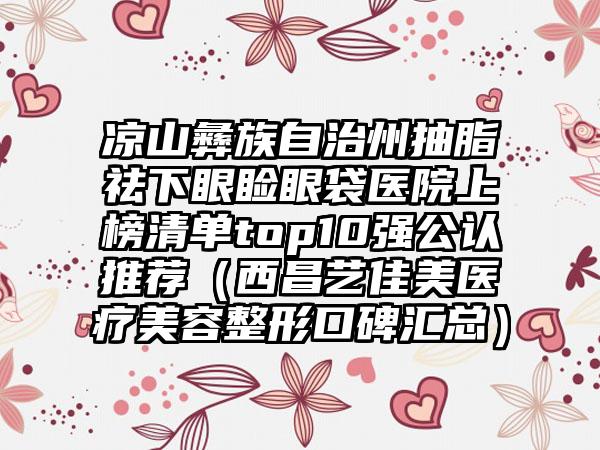 凉山彝族自治州抽脂祛下眼睑眼袋医院上榜清单top10强公认推荐（西昌艺佳美医疗美容整形口碑汇总）